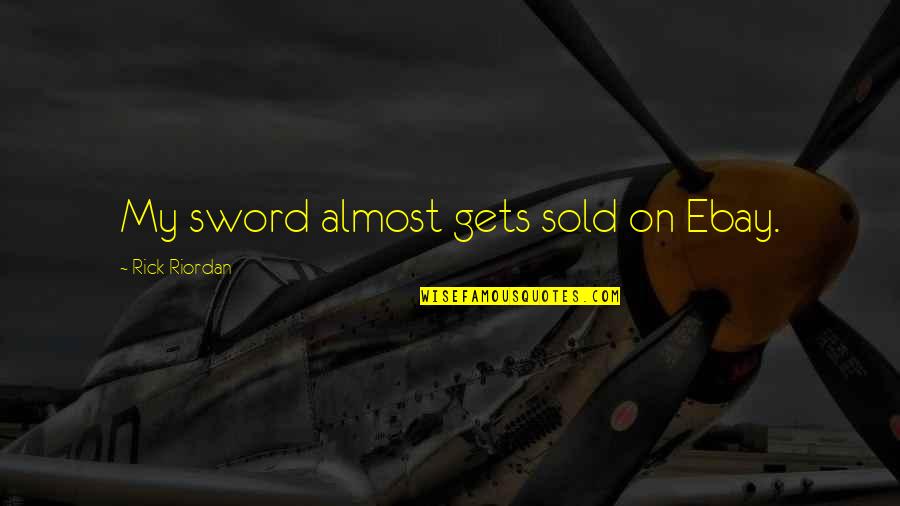 My sword almost gets sold on Ebay.

- Rick Riordan

WISEFAMOUSQUOTES.COM